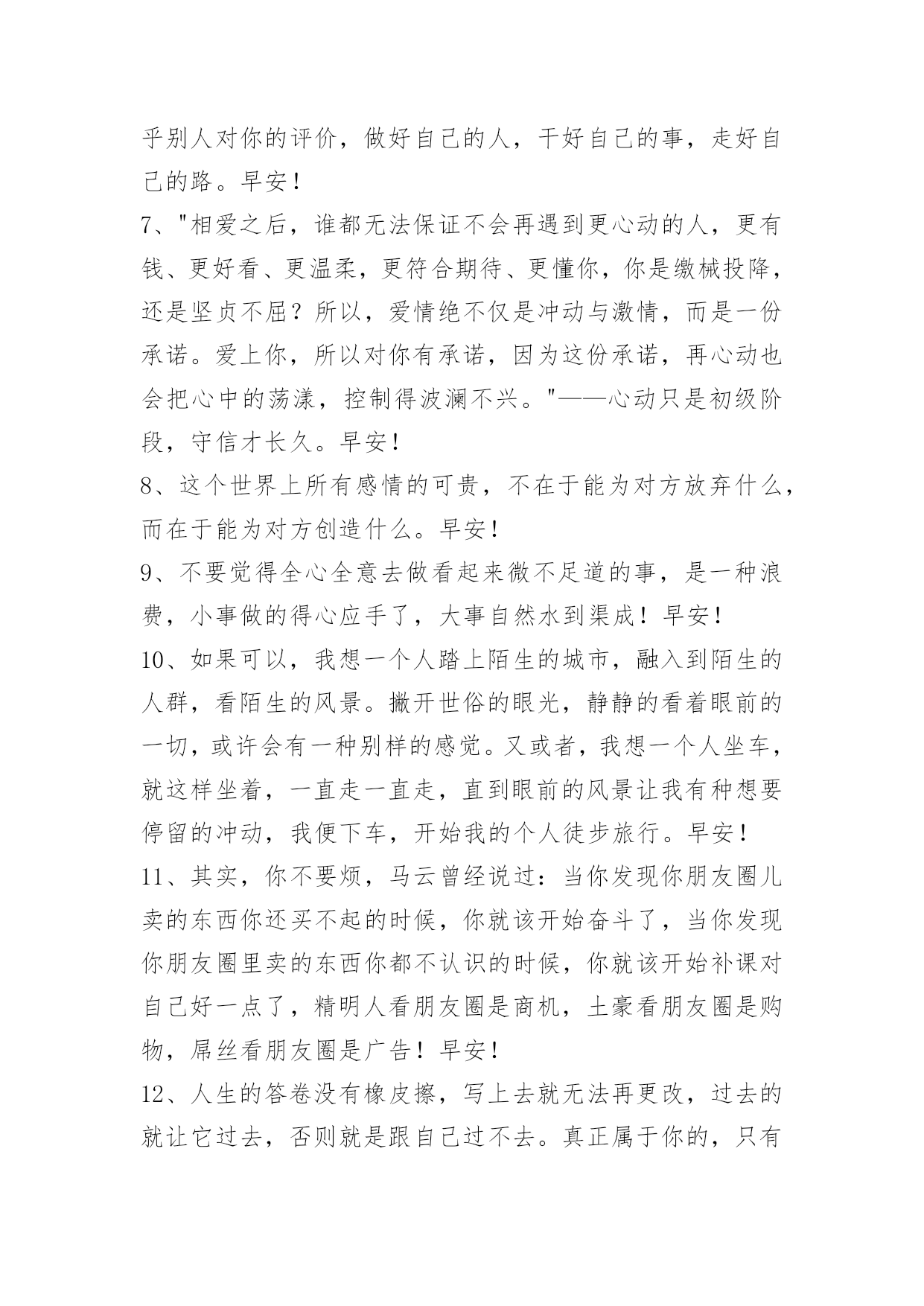 乎别人对你的评价，做好自己的人，干好自己的事，走好自己的路。早安！

7、"相爱之后，谁都无法保证不会再遇到更心动的人，更有钱、更好看、更温柔，更符合期待、更懂你，你是缴械投降，还是坚贞不屈？所以，爱情绝不仅是冲动与激情，而是一份承诺。爱上你，所以对你有承诺，因为这份承诺，再心动也会把心中的荡漾，控制得波澜不兴。"——心动只是初级阶段，守信才长久。早安！

8、这个世界上所有感情的可贵，不在于能为对方放弃什么，而在于能为对方创造什么。早安！

9、不要觉得全心全意去做看起来微不足道的事，是一种浪费，小事做的得心应手了，大事自然水到渠成！早安！

10、如果可以，我想一个人踏上陌生的城市，融入到陌生的人群，看陌生的风景。撇开世俗的眼光，静静的看着眼前的一切，或许会有一种别样的感觉。又或者，我想一个人坐车，就这样坐着，一直走一直走，直到眼前的风景让我有种想要停留的冲动，我便下车，开始我的个人徒步旅行。早安！

11、其实，你不要烦，马云曾经说过：当你发现你朋友圈儿卖的东西你还买不起的时候，你就该开始奋斗了，当你发现你朋友圈里卖的东西你都不认识的时候，你就该开始补课对自己好一点了，精明人看朋友圈是商机，土豪看朋友圈是购物，屌丝看朋友圈是广告！早安！

12、人生的答卷没有橡皮擦，写上去就无法再更改，过去的就让它过去，否则就是跟自己过不去。真正属于你的，只有